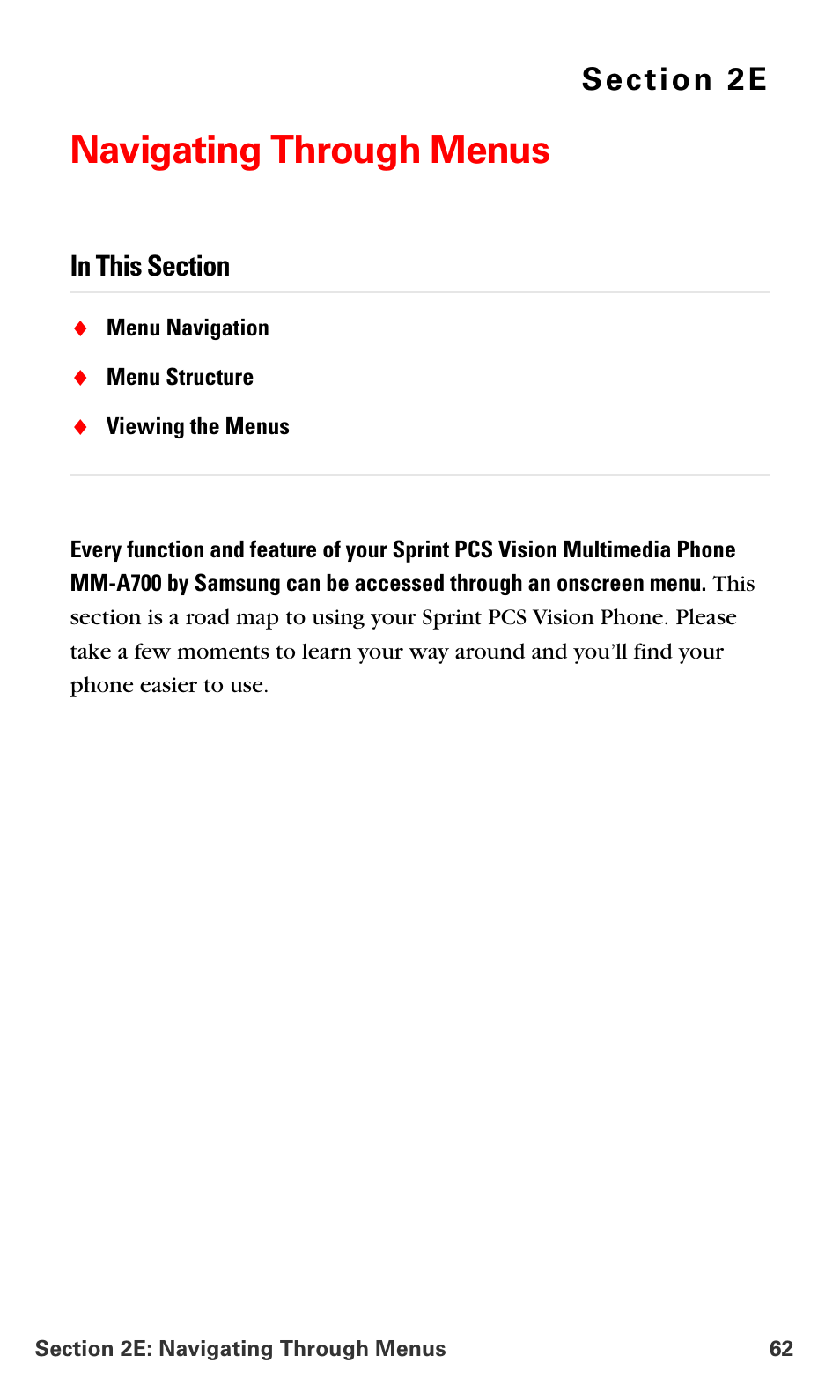 Section 2E

Navigating Through Menus

In This Section

♦ Menu Navigation

♦ Menu Structure

♦ Viewing the Menus

Every function and feature of your Sprint PCS Vision Multimedia Phone MM-A700 by Samsung can be accessed through an onscreen menu. This section is a road map to using your Sprint PCS Vision Phone. Please take a few moments to learn your way around and you'll find your phone easier to use.

Section 2E: Navigating Through Menus 62